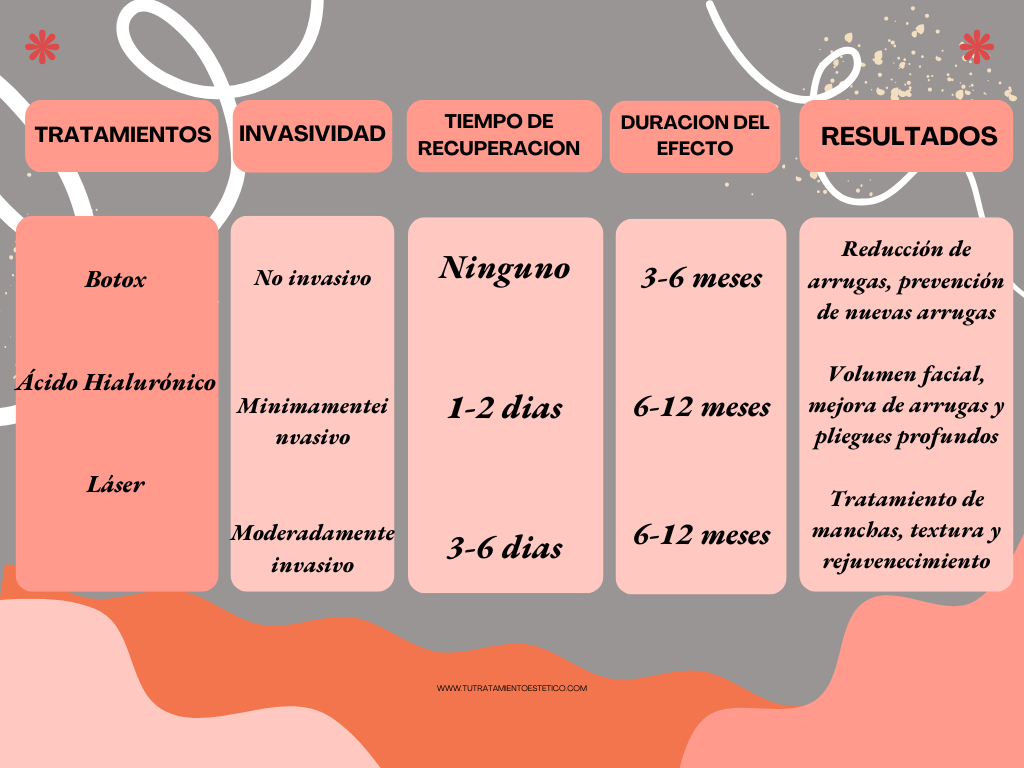 | TRATAMIENTOS | INVASIVIDAD | TIEMPO DE RECUPERACION | DURACION DEL EFECTO | RESULTADOS |
|---|---|---|---|---|
| Botox | No invasivo | Ninguno | 3-6 meses | Reducción de arrugas, prevención de nuevas arrugas |
| Ácido Hialurónico | Minimamentei nvasivo | 1-2 dias | 6-12 meses | Volumen facial, mejora de arrugas y pliegues profundos |
| Láser | Moderadamente invasivo | 3-6 dias | 6-12 meses | Tratamiento de manchas, textura y rejuvenecimiento |

WWW.TUTRATAMIENTOESTETICO.COM